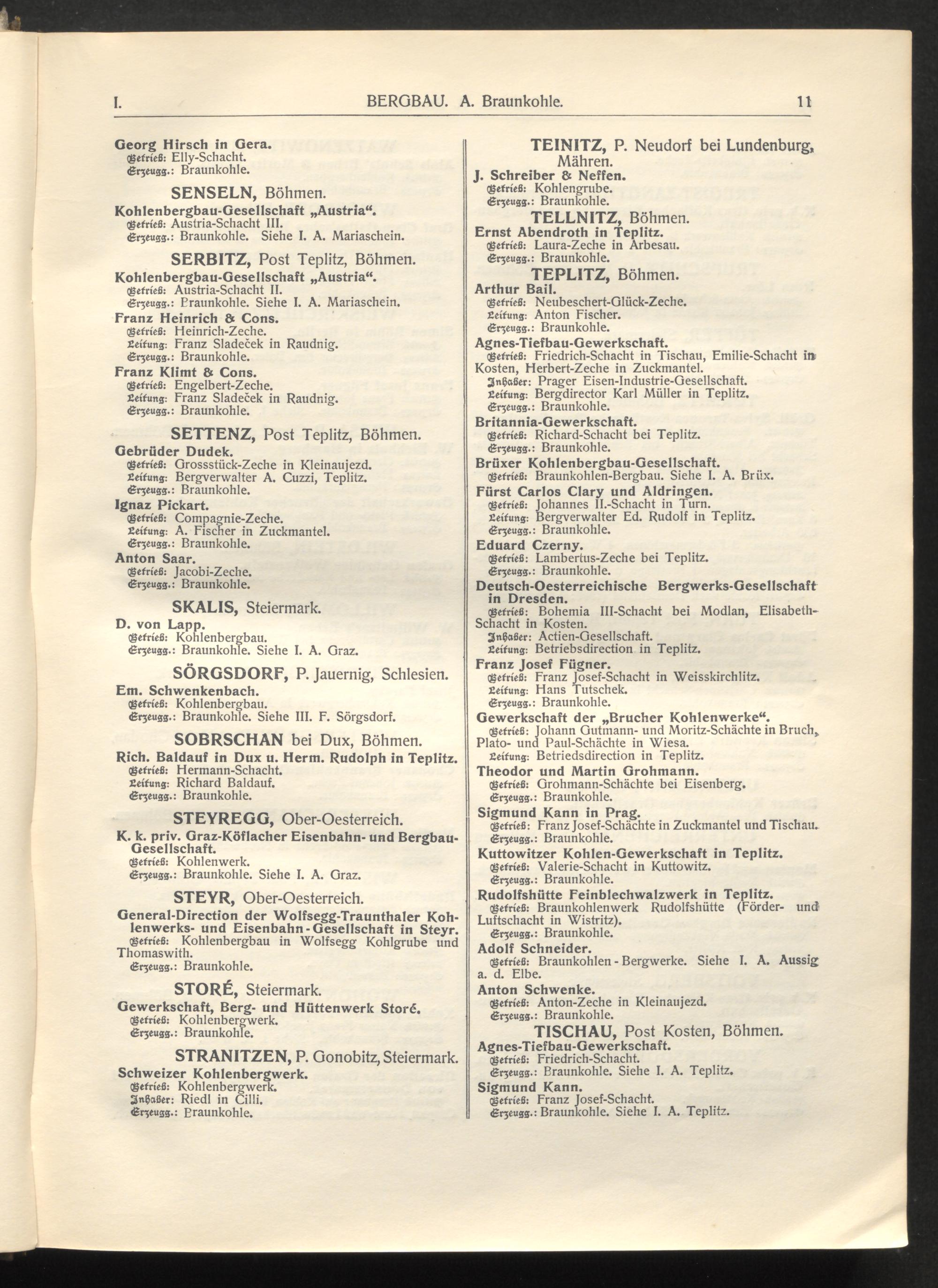 I. BERGBAU. A. Braunkohle. 11

Georg Hirsch in Gera.
Betrieb: Elly-Schacht.
Erzeugg.: Braunkohle.

SENSELN, Böhmen.

Kohlenbergbau-Gesellschaft „Austria“.
Betrieb: Austria-Schacht III.
Erzeugg.: Braunkohle. Siehe I. A. Mariaschein.

SERBITZ, Post Teplitz, Böhmen.

Kohlenbergbau-Gesellschaft „Austria“.
Betrieb: Austria-Schacht II.
Erzeugg.: Braunkohle. Siehe I. A. Mariaschein.

Franz Heinrich & Cons.
Betrieb: Heinrich-Zeche.
Leitung: Franz Sladeček in Raudnig.
Erzeugg.: Braunkohle.

Franz Klimt & Cons.
Betrieb: Engelbert-Zeche.
Leitung: Franz Sladeček in Raudnig.
Erzeugg.: Braunkohle.

SETTENZ, Post Teplitz, Böhmen.

Gebrüder Dudek.
Betrieb: Grossstück-Zeche in Kleinaujezd.
Leitung: Bergverwalter A. Cuzzi, Teplitz.
Erzeugg.: Braunkohle.

Ignaz Pickart.
Betrieb: Compagnie-Zeche.
Leitung: A. Fischer in Zuckmantel.
Erzeugg.: Braunkohle.

Anton Saar.
Betrieb: Jacobi-Zeche.
Erzeugg.: Braunkohle.

SKALIS, Steiermark.

D. von Lapp.
Betrieb: Kohlenbergbau.
Erzeugg.: Braunkohle. Siehe I. A. Graz.

SÖRGSDORF, P. Jauernig, Schlesien.

Em. Schwenkenbach.
Betrieb: Kohlenbergbau.
Erzeugg.: Braunkohle. Siehe III. F. Sörgsdorf.

SOBRSCHAN bei Dux, Böhmen.

Rich. Baldauf in Dux u. Herm. Rudolph in Teplitz.
Betrieb: Hermann-Schacht.
Leitung: Richard Baldauf.
Erzeugg.: Braunkohle.

STEYREGG, Ober-Oesterreich.

K. k. priv. Graz-Köflacher Eisenbahn- und Bergbau-Gesellschaft.
Betrieb: Kohlenwerk.
Erzeugg.: Braunkohle. Siehe I. A. Graz.

STEYR, Ober-Oesterreich.

General-Direction der Wolfsegg-Traunthaler Kohlenwerks- und Eisenbahn-Gesellschaft in Steyr.
Betrieb: Kohlenbergbau in Wolfsegg Kohlgrube und Thomaswith.
Erzeugg.: Braunkohle.

STORÉ, Steiermark.

Gewerkschaft, Berg- und Hüttenwerk Storé.
Betrieb: Kohlenbergwerk.
Erzeugg.: Braunkohle.

STRANITZEN, P. Gonobitz, Steiermark.

Schweizer Kohlenbergwerk.
Betrieb: Kohlenbergwerk.
Inhaber: Riedl in Cilli.
Erzeugg.: Braunkohle.

TEINITZ, P. Neudorf bei Lundenburg, Mähren.

J. Schreiber & Neffen.
Betrieb: Kohlengrube.
Erzeugg.: Braunkohle.

TELLNITZ, Böhmen.

Ernst Abendroth in Teplitz.
Betrieb: Laura-Zeche in Arbesau.
Erzeugg.: Braunkohle.

TEPLITZ, Böhmen.

Arthur Bail.
Betrieb: Neubeschert-Glück-Zeche.
Leitung: Anton Fischer.
Erzeugg.: Braunkohle.

Agnes-Tiefbau-Gewerkschaft.
Betrieb: Friedrich-Schacht in Tischau, Emilie-Schacht in Kosten, Herbert-Zeche in Zuckmantel.
Inhaber: Prager Eisen-Industrie-Gesellschaft.
Leitung: Bergdirector Karl Müller in Teplitz.
Erzeugg.: Braunkohle.

Britannia-Gewerkschaft.
Betrieb: Richard-Schacht bei Teplitz.
Erzeugg.: Braunkohle.

Brüxer Kohlenbergbau-Gesellschaft.
Betrieb: Braunkohlen-Bergbau. Siehe I. A. Brüx.

Fürst Carlos Clary und Aldringen.
Betrieb: Johannes II.-Schacht in Turn.
Leitung: Bergverwalter Ed. Rudolf in Teplitz.
Erzeugg.: Braunkohle.

Eduard Czerny.
Betrieb: Lambertus-Zeche bei Teplitz.
Erzeugg.: Braunkohle.

Deutsch-Oesterreichische Bergwerks-Gesellschaft in Dresden.
Betrieb: Bohemia III-Schacht bei Modlan, Elisabeth-Schacht in Kosten.
Inhaber: Actien-Gesellschaft.
Leitung: Betriebsdirection in Teplitz.

Franz Josef Fügner.
Betrieb: Franz Josef-Schacht in Weisskirchlitz.
Leitung: Hans Tutschek.
Erzeugg.: Braunkohle.

Gewerkschaft der „Brucher Kohlenwerke“.
Betrieb: Johann Gutmann- und Moritz-Schächte in Bruch, Plato- und Paul-Schächte in Wiesa.
Leitung: Betriedsdirection in Teplitz.

Theodor und Martin Grohmann.
Betrieb: Grohmann-Schächte bei Eisenberg.
Erzeugg.: Braunkohle.

Sigmund Kann in Prag.
Betrieb: Franz Josef-Schächte in Zuckmantel und Tischau.
Erzeugg.: Braunkohle.

Kuttowitzer Kohlen-Gewerkschaft in Teplitz.
Betrieb: Valerie-Schacht in Kuttowitz.
Erzeugg.: Braunkohle.

Rudolfshütte Feinblechwalzwerk in Teplitz.
Betrieb: Braunkohlenwerk Rudolfshütte (Förder- und Luftschacht in Wistritz).
Erzeugg.: Braunkohle.

Adolf Schneider.
Betrieb: Braunkohlen-Bergwerke. Siehe I. A. Aussig a. d. Elbe.

Anton Schwenke.
Betrieb: Anton-Zeche in Kleinaujezd.
Erzeugg.: Braunkohle.

TISCHAU, Post Kosten, Böhmen.

Agnes-Tiefbau-Gewerkschaft.
Betrieb: Friedrich-Schacht.
Erzeugg.: Braunkohle. Siehe I. A. Teplitz.

Sigmund Kann.
Betrieb: Franz Josef-Schacht.
Erzeugg.: Braunkohle. Siehe I. A. Teplitz.